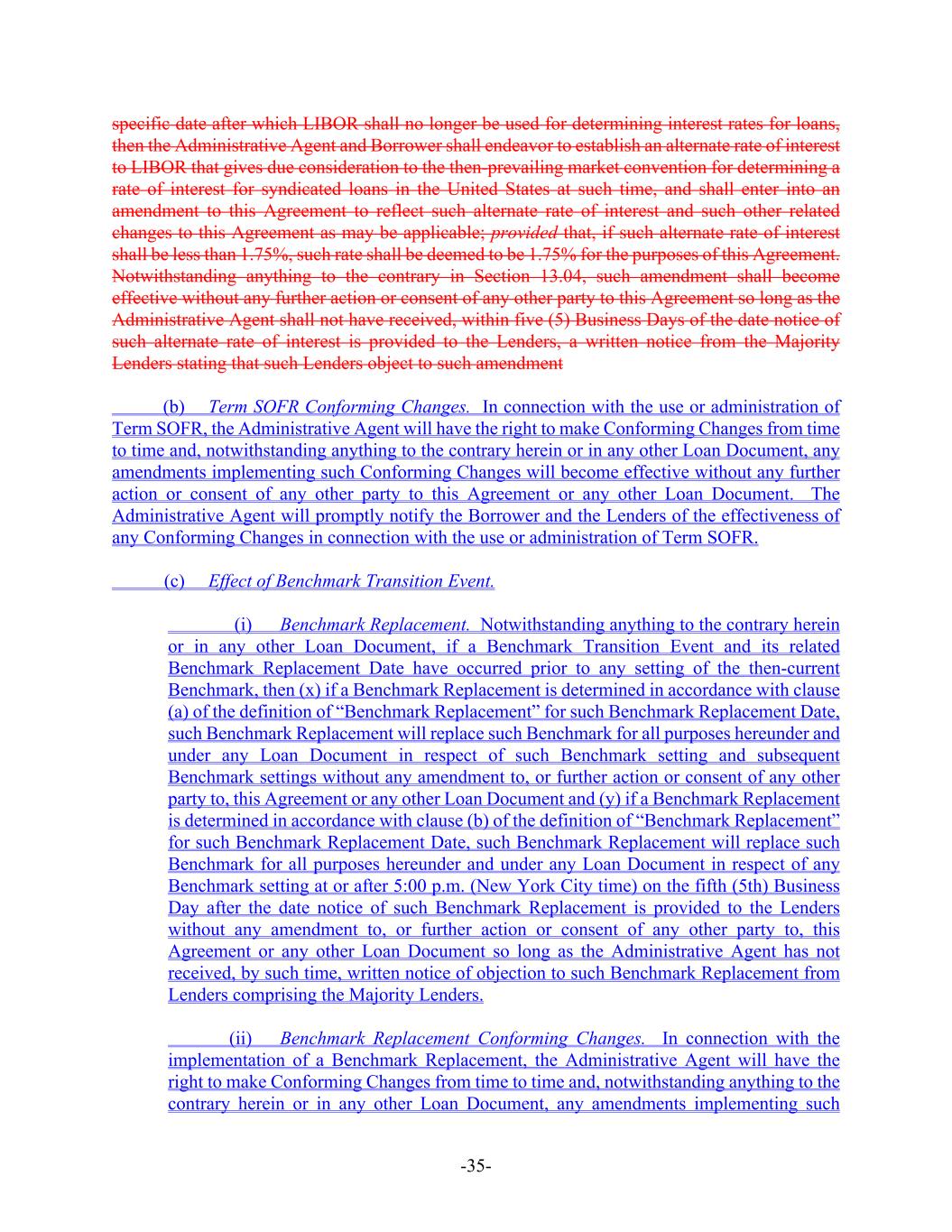 specific date after which LIBOR shall no longer be used for determining interest rates for loans, then the Administrative Agent and Borrower shall endeavor to establish an alternate rate of interest to LIBOR that gives due consideration to the then-prevailing market convention for determining a rate of interest for syndicated loans in the United States at such time, and shall enter into an amendment to this Agreement to reflect such alternate rate of interest and such other related changes to this Agreement as may be applicable; provided that, if such alternate rate of interest shall be less than 1.75%, such rate shall be deemed to be 1.75% for the purposes of this Agreement. Notwithstanding anything to the contrary in Section 13.04, such amendment shall become effective without any further action or consent of any other party to this Agreement so long as the Administrative Agent shall not have received, within five (5) Business Days of the date notice of such alternate rate of interest is provided to the Lenders, a written notice from the Majority Lenders stating that such Lenders object to such amendment

(b) Term SOFR Conforming Changes. In connection with the use or administration of Term SOFR, the Administrative Agent will have the right to make Conforming Changes from time to time and, notwithstanding anything to the contrary herein or in any other Loan Document, any amendments implementing such Conforming Changes will become effective without any further action or consent of any other party to this Agreement or any other Loan Document. The Administrative Agent will promptly notify the Borrower and the Lenders of the effectiveness of any Conforming Changes in connection with the use or administration of Term SOFR.

(c) Effect of Benchmark Transition Event.

(i) Benchmark Replacement. Notwithstanding anything to the contrary herein or in any other Loan Document, if a Benchmark Transition Event and its related Benchmark Replacement Date have occurred prior to any setting of the then-current Benchmark, then (x) if a Benchmark Replacement is determined in accordance with clause (a) of the definition of “Benchmark Replacement” for such Benchmark Replacement Date, such Benchmark Replacement will replace such Benchmark for all purposes hereunder and under any Loan Document in respect of such Benchmark setting and subsequent Benchmark settings without any amendment to, or further action or consent of any other party to, this Agreement or any other Loan Document and (y) if a Benchmark Replacement is determined in accordance with clause (b) of the definition of “Benchmark Replacement” for such Benchmark Replacement Date, such Benchmark Replacement will replace such Benchmark for all purposes hereunder and under any Loan Document in respect of any Benchmark setting at or after 5:00 p.m. (New York City time) on the fifth (5th) Business Day after the date notice of such Benchmark Replacement is provided to the Lenders without any amendment to, or further action or consent of any other party to, this Agreement or any other Loan Document so long as the Administrative Agent has not received, by such time, written notice of objection to such Benchmark Replacement from Lenders comprising the Majority Lenders.

(ii) Benchmark Replacement Conforming Changes. In connection with the implementation of a Benchmark Replacement, the Administrative Agent will have the right to make Conforming Changes from time to time and, notwithstanding anything to the contrary herein or in any other Loan Document, any amendments implementing such

-35-